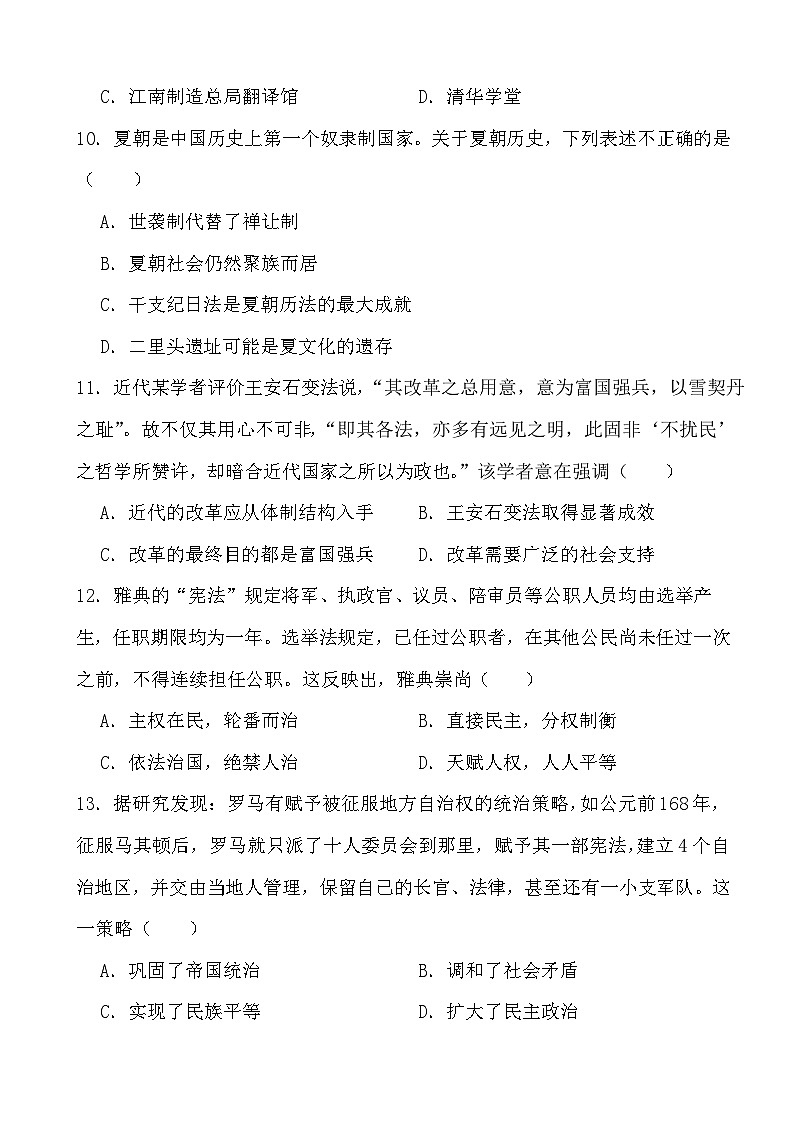 C. 江南制造总局翻译馆　　　　　　D. 清华学堂

10. 夏朝是中国历史上第一个奴隶制国家。关于夏朝历史，下列表述不正确的是（　　）

A. 世袭制代替了禅让制

B. 夏朝社会仍然聚族而居

C. 干支纪日法是夏朝历法的最大成就

D. 二里头遗址可能是夏文化的遗存

11. 近代某学者评价王安石变法说，“其改革之总用意，意为富国强兵，以雪契丹之耻”。故不仅其用心不可非，“即其各法，亦多有远见之明，此固非‘不扰民’之哲学所赞许，却暗合近代国家之所以为政也。”该学者意在强调（　　）

A. 近代的改革应从体制结构入手　　B. 王安石变法取得显著成效

C. 改革的最终目的都是富国强兵　　D. 改革需要广泛的社会支持

12. 雅典的“宪法”规定将军、执政官、议员、陪审员等公职人员均由选举产生，任职期限均为一年。选举法规定，已任过公职者，在其他公民尚未任过一次之前，不得连续担任公职。这反映出，雅典崇尚（　　）

A. 主权在民，轮番而治　　　　　　B. 直接民主，分权制衡

C. 依法治国，绝禁人治　　　　　　D. 天赋人权，人人平等

13. 据研究发现：罗马有赋予被征服地方自治权的统治策略，如公元前168年，征服马其顿后，罗马就只派了十人委员会到那里，赋予其一部宪法，建立4个自治地区，并交由当地人管理，保留自己的长官、法律，甚至还有一小支军队。这一策略（　　）

A. 巩固了帝国统治　　　　　　　　B. 调和了社会矛盾

C. 实现了民族平等　　　　　　　　D. 扩大了民主政治